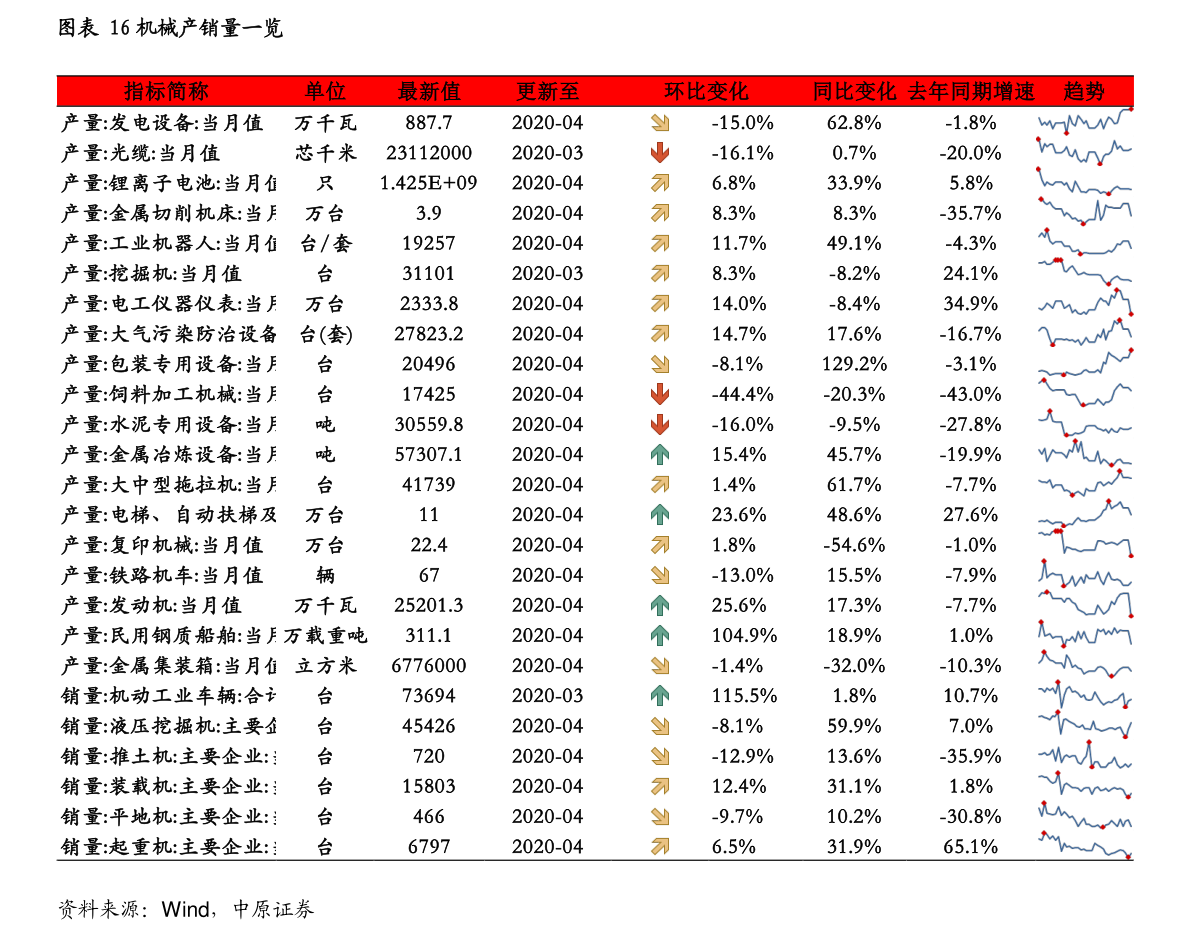 图表 16 机械产销量一览

| 指标简称 | 单位 | 最新值 | 更新至 | 环比变化 | 同比变化 | 去年同期增速 | 趋势 |
|---|---|---|---|---|---|---|---|
| 产量:发电设备:当月值 | 万千瓦 | 887.7 | 2020-04 | -15.0% | 62.8% | -1.8% | |
| 产量:光缆:当月值 | 芯千米 | 23112000 | 2020-03 | -16.1% | 0.7% | -20.0% | |
| 产量:锂离子电池:当月值 | 只 | 1.425E+09 | 2020-04 | 6.8% | 33.9% | 5.8% | |
| 产量:金属切削机床:当月 | 万台 | 3.9 | 2020-04 | 8.3% | 8.3% | -35.7% | |
| 产量:工业机器人:当月值 | 台/套 | 19257 | 2020-04 | 11.7% | 49.1% | -4.3% | |
| 产量:挖掘机:当月值 | 台 | 31101 | 2020-03 | 8.3% | -8.2% | 24.1% | |
| 产量:电工仪器仪表:当月 | 万台 | 2333.8 | 2020-04 | 14.0% | -8.4% | 34.9% | |
| 产量:大气污染防治设备 | 台(套) | 27823.2 | 2020-04 | 14.7% | 17.6% | -16.7% | |
| 产量:包装专用设备:当月 | 台 | 20496 | 2020-04 | -8.1% | 129.2% | -3.1% | |
| 产量:饲料加工机械:当月 | 台 | 17425 | 2020-04 | -44.4% | -20.3% | -43.0% | |
| 产量:水泥专用设备:当月 | 吨 | 30559.8 | 2020-04 | -16.0% | -9.5% | -27.8% | |
| 产量:金属冶炼设备:当月 | 吨 | 57307.1 | 2020-04 | 15.4% | 45.7% | -19.9% | |
| 产量:大中型拖拉机:当月 | 台 | 41739 | 2020-04 | 1.4% | 61.7% | -7.7% | |
| 产量:电梯、自动扶梯及 | 万台 | 11 | 2020-04 | 23.6% | 48.6% | 27.6% | |
| 产量:复印机械:当月值 | 万台 | 22.4 | 2020-04 | 1.8% | -54.6% | -1.0% | |
| 产量:铁路机车:当月值 | 辆 | 67 | 2020-04 | -13.0% | 15.5% | -7.9% | |
| 产量:发动机:当月值 | 万千瓦 | 25201.3 | 2020-04 | 25.6% | 17.3% | -7.7% | |
| 产量:民用钢质船舶:当月 | 万载重吨 | 311.1 | 2020-04 | 104.9% | 18.9% | 1.0% | |
| 产量:金属集装箱:当月值 | 立方米 | 6776000 | 2020-04 | -1.4% | -32.0% | -10.3% | |
| 销量:机动工业车辆:合计 | 台 | 73694 | 2020-03 | 115.5% | 1.8% | 10.7% | |
| 销量:液压挖掘机:主要企 | 台 | 45426 | 2020-04 | -8.1% | 59.9% | 7.0% | |
| 销量:推土机:主要企业: | 台 | 720 | 2020-04 | -12.9% | 13.6% | -35.9% | |
| 销量:装载机:主要企业: | 台 | 15803 | 2020-04 | 12.4% | 31.1% | 1.8% | |
| 销量:平地机:主要企业: | 台 | 466 | 2020-04 | -9.7% | 10.2% | -30.8% | |
| 销量:起重机:主要企业: | 台 | 6797 | 2020-04 | 6.5% | 31.9% | 65.1% | |

资料来源：Wind，中原证券